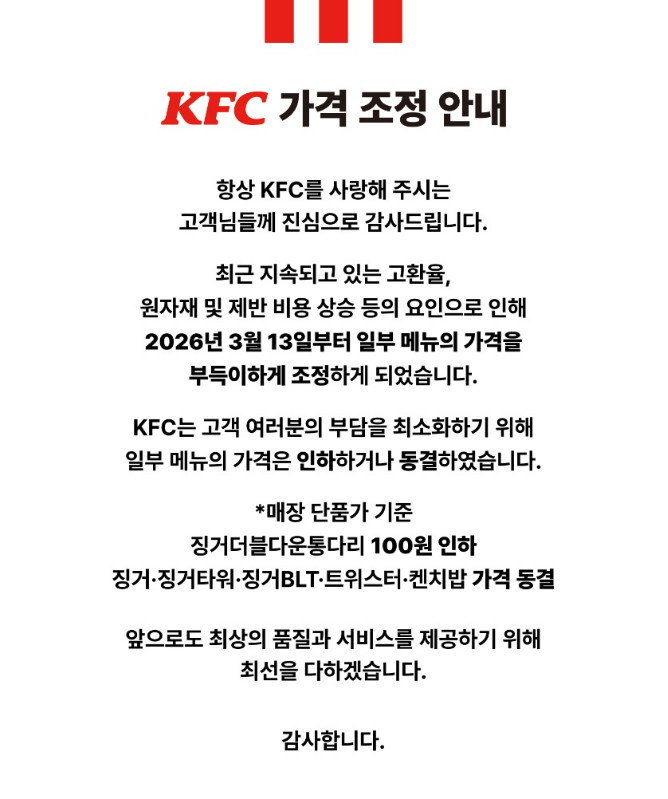 KFC 가격 조정 안내

항상 KFC를 사랑해 주시는
고객님들께 진심으로 감사드립니다.

최근 지속되고 있는 고환율,
원자재 및 제반 비용 상승 등의 요인으로 인해
2026년 3월 13일부터 일부 메뉴의 가격을
부득이하게 조정하게 되었습니다.

KFC는 고객 여러분의 부담을 최소화하기 위해
일부 메뉴의 가격은 인하하거나 동결하였습니다.

*매장 단품가 기준
징거더블다운통다리 100원 인하
징거·징거타워·징거BLT·트위스터·켄치밥 가격 동결

앞으로도 최상의 품질과 서비스를 제공하기 위해
최선을 다하겠습니다.

감사합니다.